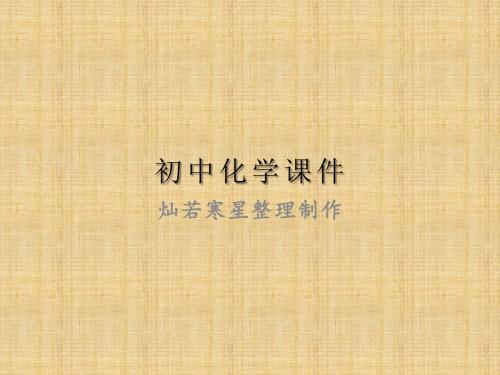 初中化学课件

灿若寒星整理制作